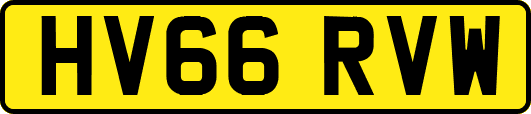 HV66 RVW